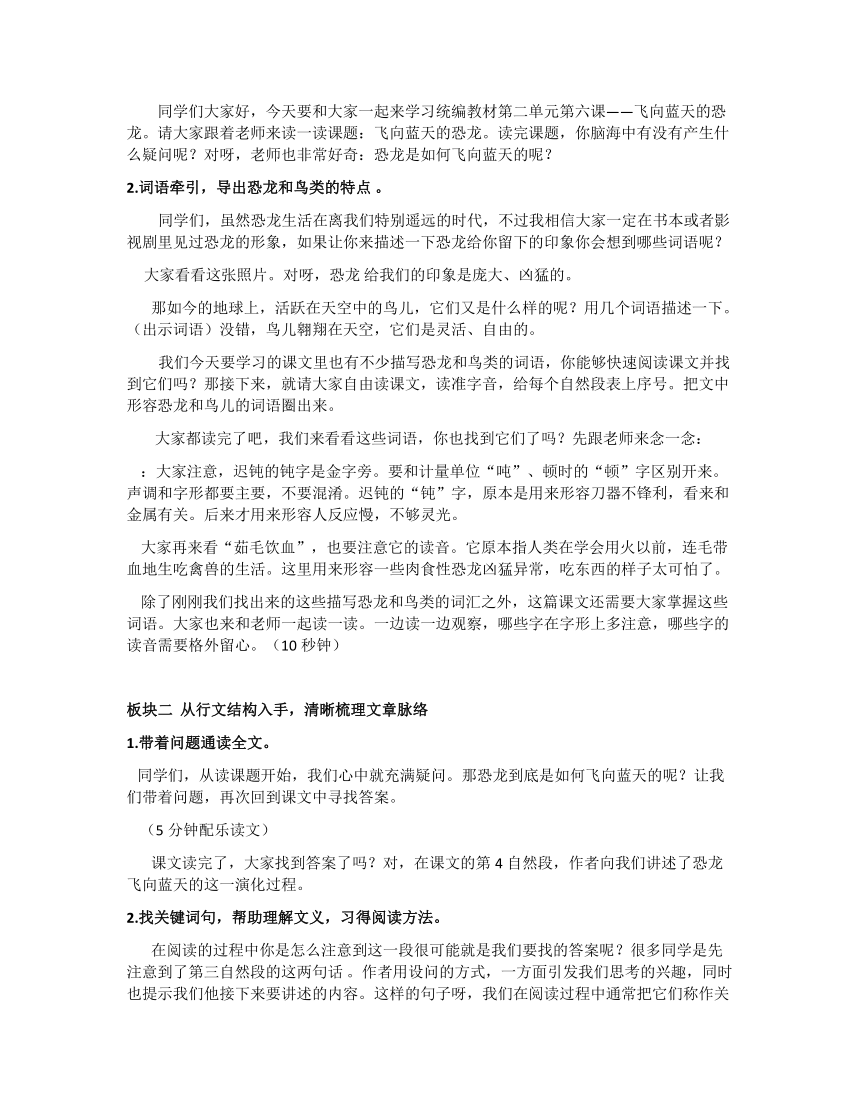 同学们大家好，今天要和大家一起来学习统编教材第二单元第六课——飞向蓝天的恐龙。请大家跟着老师来读一读课题：飞向蓝天的恐龙。读完课题，你脑海中有没有产生什么疑问呢？对呀，老师也非常好奇：恐龙是如何飞向蓝天的呢？

2.词语牵引，导出恐龙和鸟类的特点 。

同学们，虽然恐龙生活在离我们特别遥远的时代，不过我相信大家一定在书本或者影视剧里见过恐龙的形象，如果让你来描述一下恐龙给你留下的印象你会想到哪些词语呢？

大家看看这张照片。对呀，恐龙 给我们的印象是庞大、凶猛的。

那如今的地球上，活跃在天空中的鸟儿，它们又是什么样的呢？用几个词语描述一下。（出示词语）没错，鸟儿翱翔在天空，它们是灵活、自由的。

我们今天要学习的课文里也有不少描写恐龙和鸟类的词语，你能够快速阅读课文并找到它们吗？那接下来，就请大家自由读课文，读准字音，给每个自然段表上序号。把文中形容恐龙和鸟儿的词语圈出来。

大家都读完了吧，我们来看看这些词语，你也找到它们了吗？先跟老师来念一念：

：大家注意，迟钝的钝字是金字旁。要和计量单位“吨”、顿时的“顿”字区别开来。声调和字形都要主要，不要混淆。迟钝的“钝”字，原本是用来形容刀器不锋利，看来和金属有关。后来才用来形容人反应慢，不够灵光。

大家再来看“茹毛饮血”，也要注意它的读音。它原本指人类在学会用火以前，连毛带血地生吃禽兽的生活。这里用来形容一些肉食性恐龙凶猛异常，吃东西的样子太可怕了。

除了刚刚我们找出来的这些描写恐龙和鸟类的词汇之外，这篇课文还需要大家掌握这些词语。大家也来和老师一起读一读。一边读一边观察，哪些字在字形上多注意，哪些字的读音需要格外留心。（10 秒钟）

板块二 从行文结构入手，清晰梳理文章脉络

1.带着问题通读全文。

同学们，从读课题开始，我们心中就充满疑问。那恐龙到底是如何飞向蓝天的呢？让我们带着问题，再次回到课文中寻找答案。

（5 分钟配乐读文）

课文读完了，大家找到答案了吗？对，在课文的第 4 自然段，作者向我们讲述了恐龙飞向蓝天的这一演化过程。

2.找关键词句，帮助理解文义，习得阅读方法。

在阅读的过程中你是怎么注意到这一段很可能就是我们要找的答案呢？很多同学是先注意到了第三自然段的这两句话 。作者用设问的方式，一方面引发我们思考的兴趣，同时也提示我们他接下来要讲述的内容。这样的句子呀，我们在阅读过程中通常把它们称作关